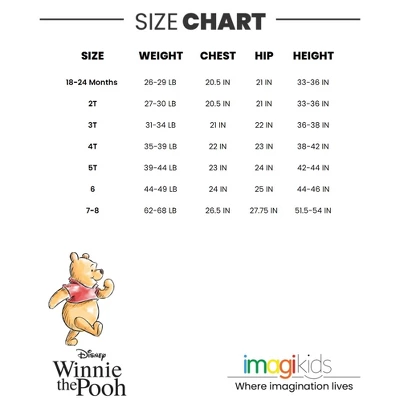 SIZE CHART

| SIZE | WEIGHT | CHEST | HIP | HEIGHT |
|---|---|---|---|---|
| 18-24 Months | 26-29 LB | 20.5 IN | 21 IN | 33-36 IN |
| 2T | 27-30 LB | 20.5 IN | 21 IN | 33-36 IN |
| 3T | 31-34 LB | 21 IN | 22 IN | 36-38 IN |
| 4T | 35-39 LB | 22 IN | 23 IN | 38-42 IN |
| 5T | 39-44 LB | 23 IN | 24 IN | 42-44 IN |
| 6 | 44-49 LB | 24 IN | 25 IN | 44-46 IN |
| 7-8 | 62-68 LB | 26.5 IN | 27.75 IN | 51.5-54 IN |

Disney
Winnie the Pooh

imagikids
Where imagination lives